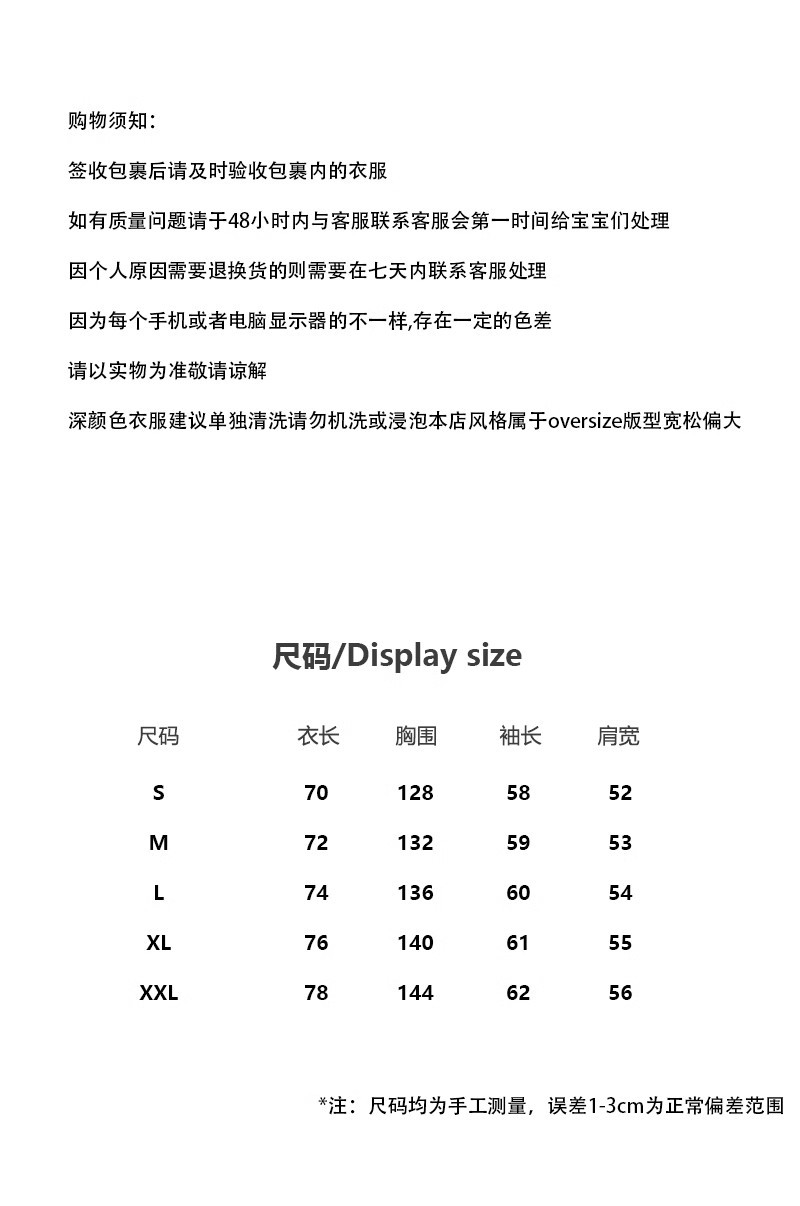 购物须知：

签收包裹后请及时验收包裹内的衣服

如有质量问题请于48小时内与客服联系客服会第一时间给宝宝们处理

因个人原因需要退换货的则需要在七天内联系客服处理

因为每个手机或者电脑显示器的不一样,存在一定的色差

请以实物为准敬请谅解

深颜色衣服建议单独清洗请勿机洗或浸泡本店风格属于oversize版型宽松偏大

尺码/Display size

| 尺码 | 衣长 | 胸围 | 袖长 | 肩宽 |
|---|---|---|---|---|
| S | 70 | 128 | 58 | 52 |
| M | 72 | 132 | 59 | 53 |
| L | 74 | 136 | 60 | 54 |
| XL | 76 | 140 | 61 | 55 |
| XXL | 78 | 144 | 62 | 56 |

*注：尺码均为手工测量，误差1-3cm为正常偏差范围